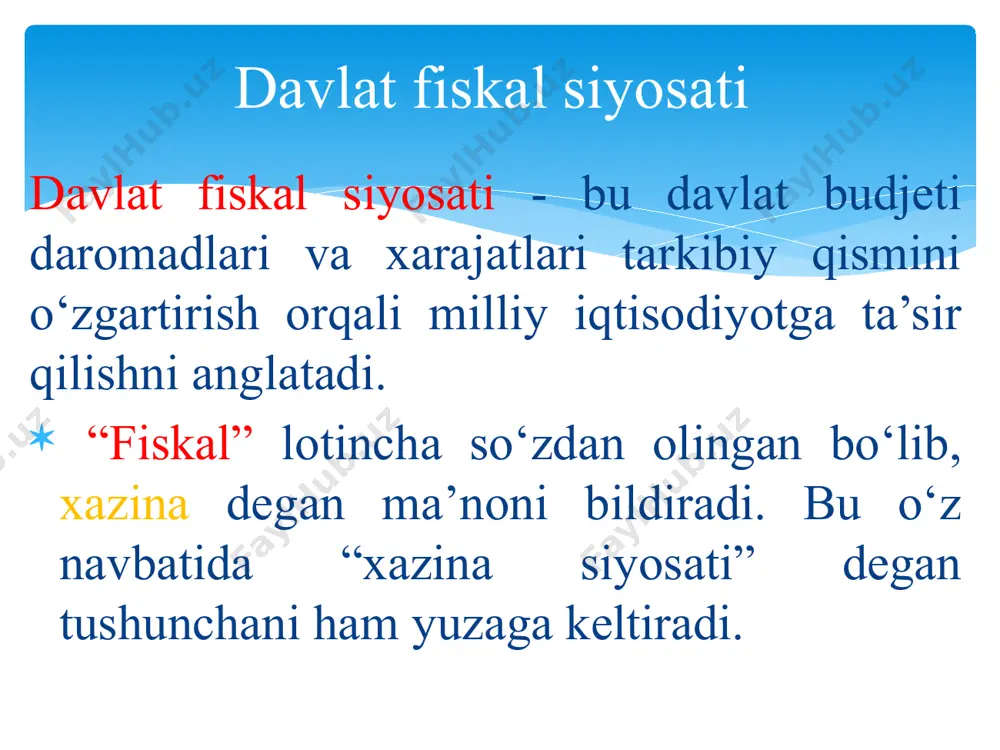 Davlat fiskal siyosati

Davlat fiskal siyosati - bu davlat budjeti daromadlari va xarajatlari tarkibiy qismini o‘zgartirish orqali milliy iqtisodiyotga ta’sir qilishni anglatadi.

“Fiskal” lotincha so‘zdan olingan bo‘lib, xazina degan ma’noni bildiradi. Bu o‘z navbatida “xazina siyosati” degan tushunchani ham yuzaga keltiradi.

FaylHub.uz